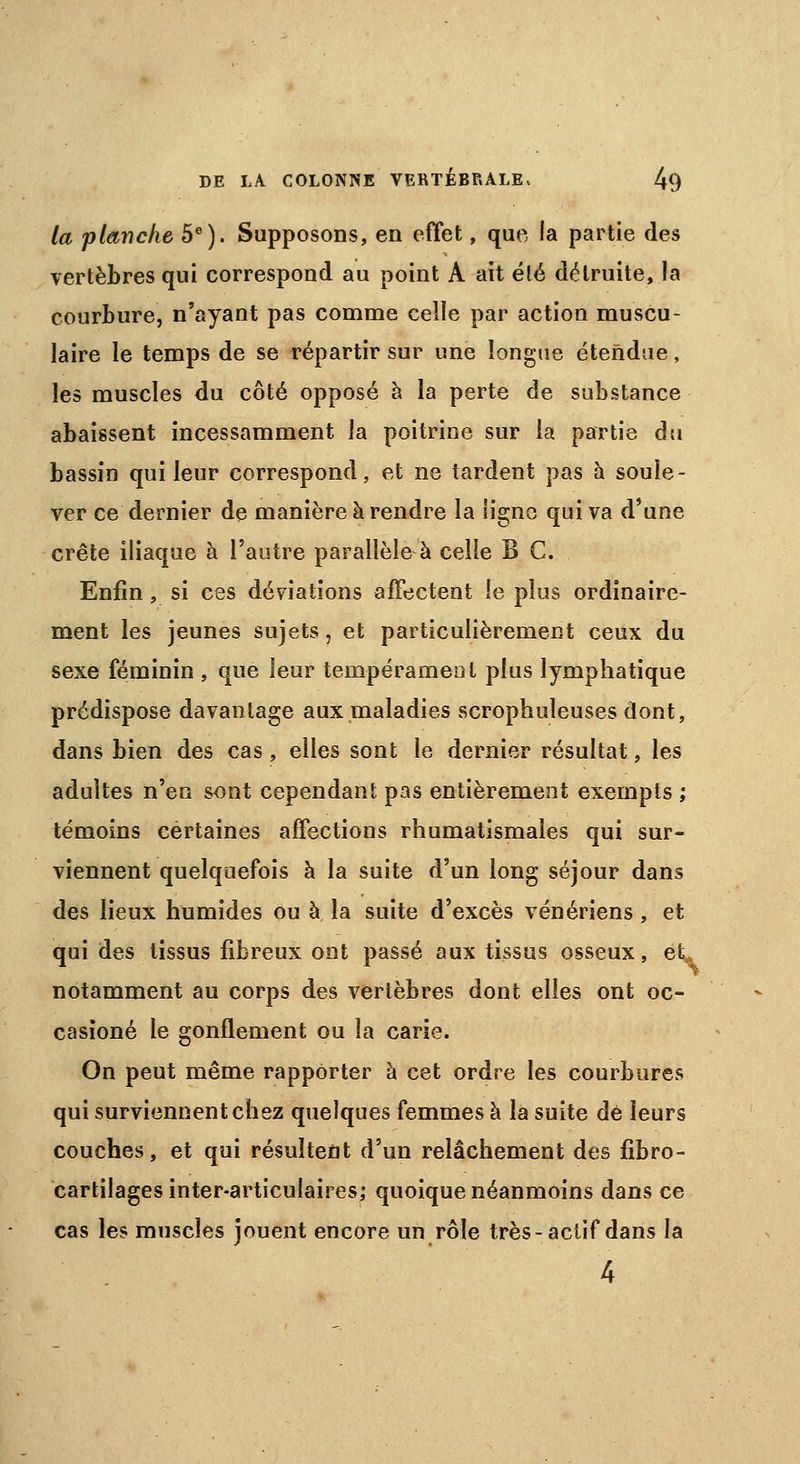 DE LA COLONNE VERTÉBRALE. 49

la planche 5$^e$). Supposons, en effet, que la partie des vertèbres qui correspond au point A ait été détruite, la courbure, n'ayant pas comme celle par action musculaire le temps de se répartir sur une longue étendue, les muscles du côté opposé à la perte de substance abaissent incessamment la poitrine sur la partie du bassin qui leur correspond, et ne tardent pas à soulever ce dernier de manière à rendre la ligne qui va d'une crête iliaque à l'autre parallèle à celle B C.

Enfin, si ces déviations affectent le plus ordinairement les jeunes sujets, et particulièrement ceux du sexe féminin, que leur tempérament plus lymphatique prédispose davantage aux maladies scrophuleuses dont, dans bien des cas, elles sont le dernier résultat, les adultes n'en sont cependant pas entièrement exempts ; témoins certaines affections rhumatismales qui surviennent quelquefois à la suite d'un long séjour dans des lieux humides ou à la suite d'excès vénériens, et qui des tissus fibreux ont passé aux tissus osseux, et notamment au corps des vertèbres dont elles ont occasioné le gonflement ou la carie.

On peut même rapporter à cet ordre les courbures qui surviennent chez quelques femmes à la suite de leurs couches, et qui résultent d'un relâchement des fibro-cartilages inter-articulaires; quoique néanmoins dans ce cas les muscles jouent encore un rôle très-actif dans la

4